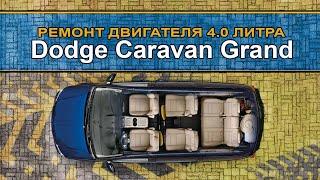 РЕМОНТ ДВИГАТЕЛЯ 4.0 ЛИТРА
Dodge Caravan Grand